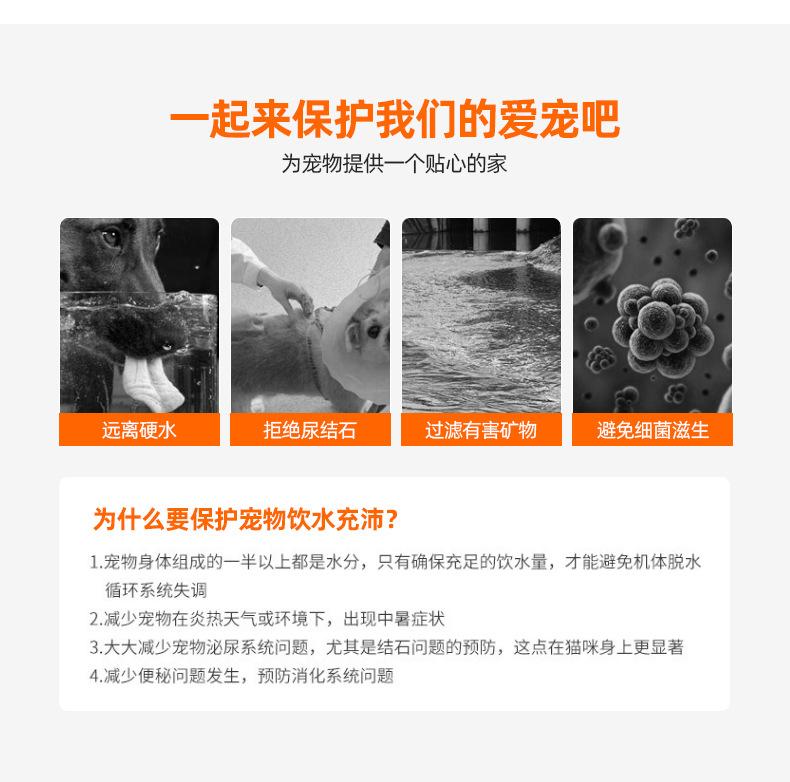 一起来保护我们的爱宠吧

为宠物提供一个贴心的家

远离硬水

拒绝尿结石

过滤有害矿物

避免细菌滋生

为什么要保护宠物饮水充沛?

1.宠物身体组成的一半以上都是水分，只有确保充足的饮水量，才能避免机体脱水循环系统失调

2.减少宠物在炎热天气或环境下，出现中暑症状

3.大大减少宠物泌尿系统问题，尤其是结石问题的预防，这点在猫咪身上更显著

4.减少便秘问题发生，预防消化系统问题